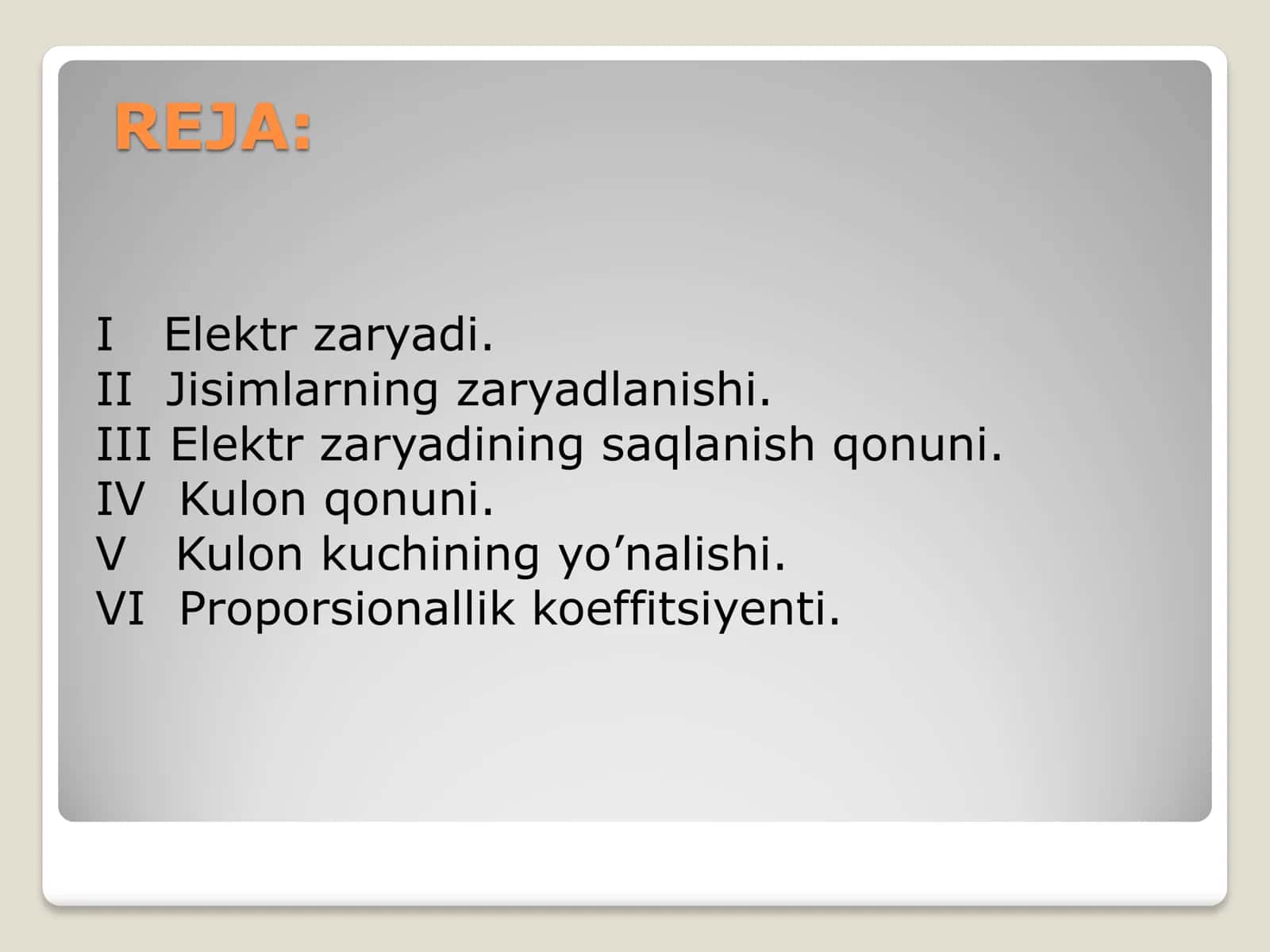 REJA:

I Elektr zaryadi.
II Jisimlarning zaryadlanishi.
III Elektr zaryadining saqlanish qonuni.
IV Kulon qonuni.
V Kulon kuchining yo’nalishi.
VI Proporsionallik koeffitsiyenti.